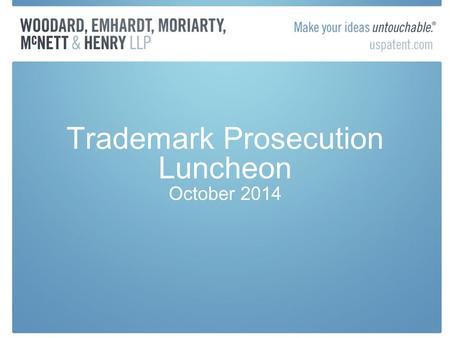 WOODARD, EMHARDT, MORIARTY, McNETT & HENRY LLP

Make your ideas untouchable.®
uspatent.com

Trademark Prosecution Luncheon
October 2014